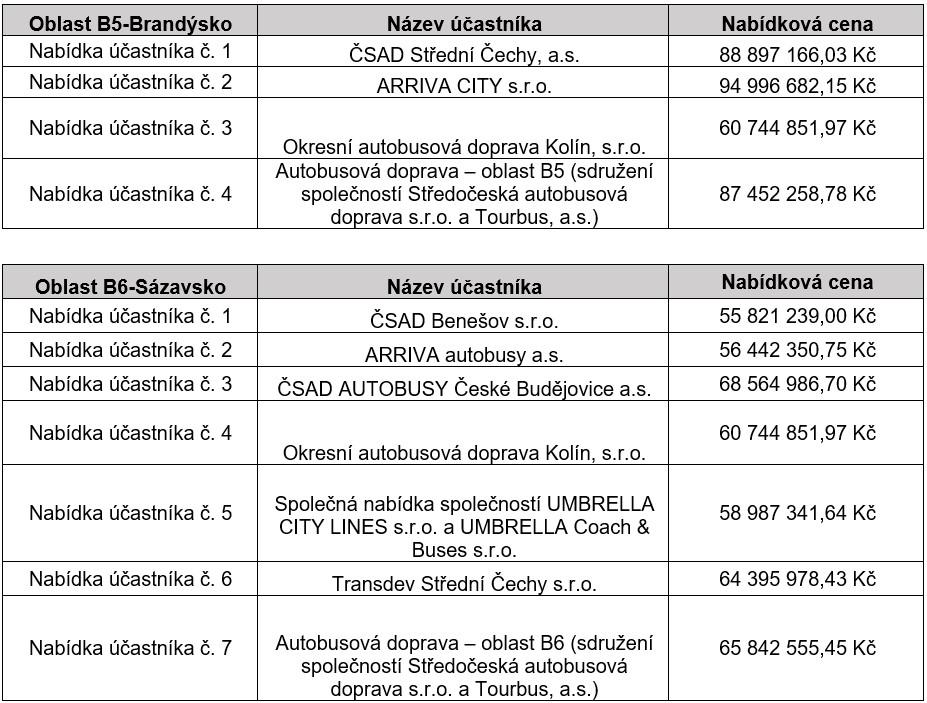 | Oblast B5-Brandýsko | Název účastníka | Nabídková cena |
|---|---|---|
| Nabídka účastníka č. 1 | ČSAD Střední Čechy, a.s. | 88 897 166,03 Kč |
| Nabídka účastníka č. 2 | ARRIVA CITY s.r.o. | 94 996 682,15 Kč |
| Nabídka účastníka č. 3 | Okresní autobusová doprava Kolín, s.r.o. | 60 744 851,97 Kč |
| Nabídka účastníka č. 4 | Autobusová doprava – oblast B5 (sdružení společností Středočeská autobusová doprava s.r.o. a Tourbus, a.s.) | 87 452 258,78 Kč |

| Oblast B6-Sázavsko | Název účastníka | Nabídková cena |
|---|---|---|
| Nabídka účastníka č. 1 | ČSAD Benešov s.r.o. | 55 821 239,00 Kč |
| Nabídka účastníka č. 2 | ARRIVA autobusy a.s. | 56 442 350,75 Kč |
| Nabídka účastníka č. 3 | ČSAD AUTOBUSY České Budějovice a.s. | 68 564 986,70 Kč |
| Nabídka účastníka č. 4 | Okresní autobusová doprava Kolín, s.r.o. | 60 744 851,97 Kč |
| Nabídka účastníka č. 5 | Společná nabídka společností UMBRELLA CITY LINES s.r.o. a UMBRELLA Coach & Buses s.r.o. | 58 987 341,64 Kč |
| Nabídka účastníka č. 6 | Transdev Střední Čechy s.r.o. | 64 395 978,43 Kč |
| Nabídka účastníka č. 7 | Autobusová doprava – oblast B6 (sdružení společností Středočeská autobusová doprava s.r.o. a Tourbus, a.s.) | 65 842 555,45 Kč |